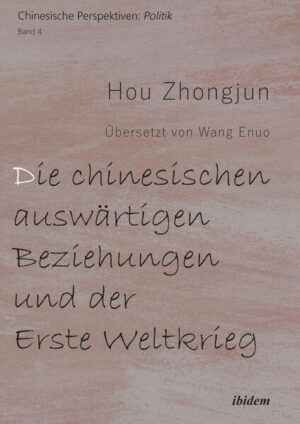 Chinesische Perspektiven: Politik
Band 4

Hou Zhongjun

Übersetzt von Wang Enuo

Die chinesischen auswärtigen Beziehungen und der Erste Weltkrieg

ibidem